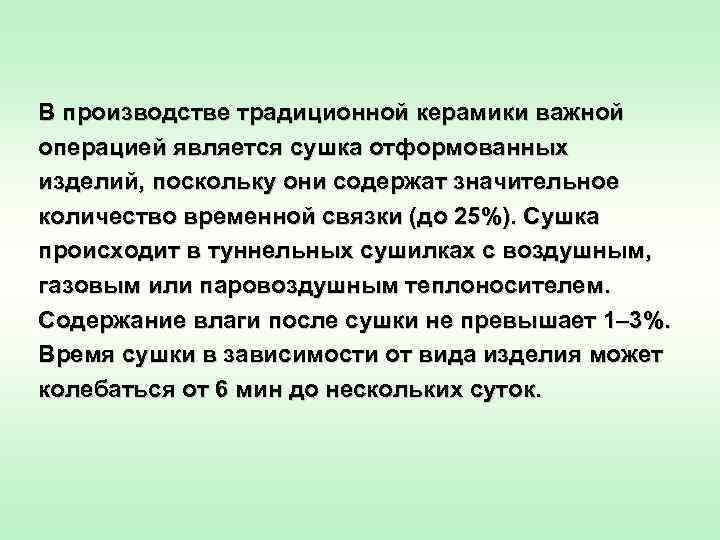 В производстве традиционной керамики важной операцией является сушка отформованных изделий, поскольку они содержат значительное количество временной связки (до 25%). Сушка происходит в туннельных сушилках с воздушным, газовым или паровоздушным теплоносителем. Содержание влаги после сушки не превышает 1–3%. Время сушки в зависимости от вида изделия может колебаться от 6 мин до нескольких суток.